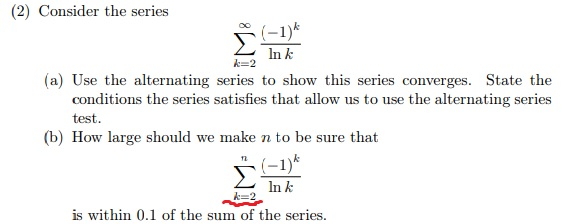 (2) Consider the series

$$\sum_{k=2}^{\infty} \frac{(-1)^k}{\ln k}$$

(a) Use the alternating series to show this series converges. State the conditions the series satisfies that allow us to use the alternating series test.

(b) How large should we make $n$ to be sure that

$$\sum_{k=2}^{n} \frac{(-1)^k}{\ln k}$$

is within 0.1 of the sum of the series.